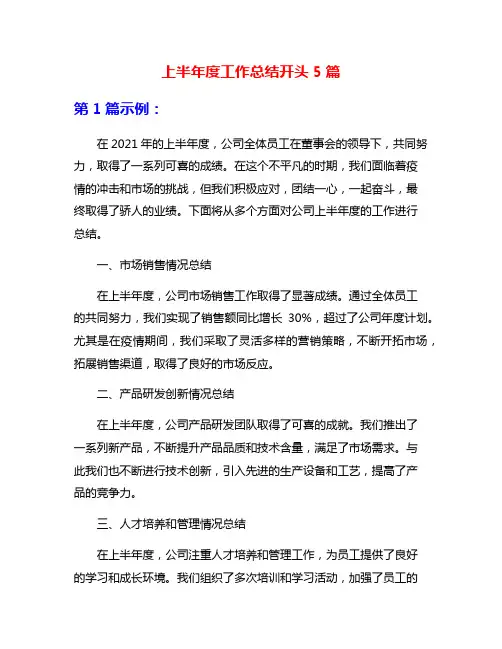 上半年度工作总结开头 5 篇

第 1 篇示例：

在 2021 年的上半年度，公司全体员工在董事会的领导下，共同努力，取得了一系列可喜的成绩。在这个不平凡的时期，我们面临着疫情的冲击和市场的挑战，但我们积极应对，团结一心，一起奋斗，最终取得了骄人的业绩。下面将从多个方面对公司上半年度的工作进行总结。

一、市场销售情况总结

在上半年度，公司市场销售工作取得了显著成绩。通过全体员工的共同努力，我们实现了销售额同比增长 30%，超过了公司年度计划。尤其是在疫情期间，我们采取了灵活多样的营销策略，不断开拓市场，拓展销售渠道，取得了良好的市场反应。

二、产品研发创新情况总结

在上半年度，公司产品研发团队取得了可喜的成就。我们推出了一系列新产品，不断提升产品品质和技术含量，满足了市场需求。与此我们也不断进行技术创新，引入先进的生产设备和工艺，提高了产品的竞争力。

三、人才培养和管理情况总结

在上半年度，公司注重人才培养和管理工作，为员工提供了良好的学习和成长环境。我们组织了多次培训和学习活动，加强了员工的